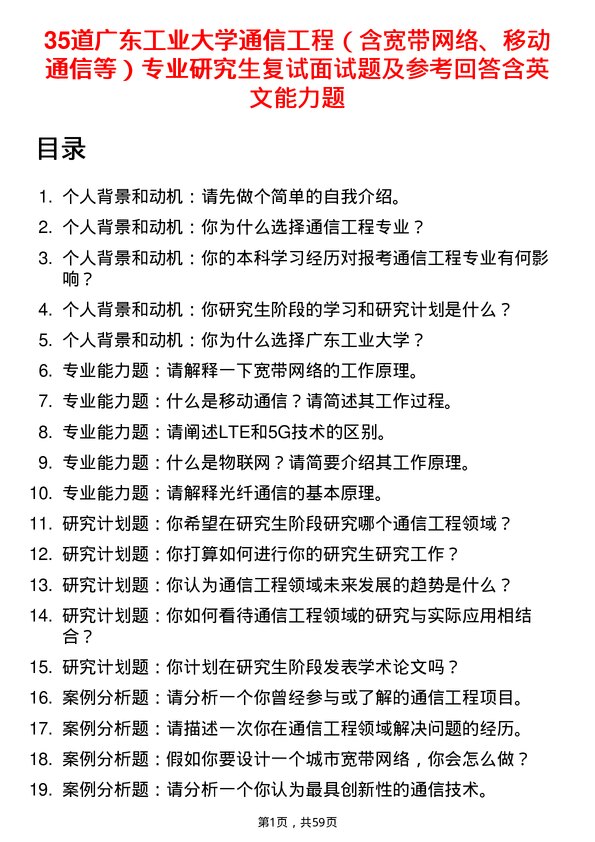 35道广东工业大学通信工程（含宽带网络、移动通信等）专业研究生复试面试题及参考回答含英文能力题

目录

1. 个人背景和动机：请先做个简单的自我介绍。
2. 个人背景和动机：你为什么选择通信工程专业？
3. 个人背景和动机：你的本科学习经历对报考通信工程专业有何影响？
4. 个人背景和动机：你研究生阶段的学习和研究计划是什么？
5. 个人背景和动机：你为什么选择广东工业大学？
6. 专业能力题：请解释一下宽带网络的工作原理。
7. 专业能力题：什么是移动通信？请简述其工作过程。
8. 专业能力题：请阐述LTE和5G技术的区别。
9. 专业能力题：什么是物联网？请简要介绍其工作原理。
10. 专业能力题：请解释光纤通信的基本原理。
11. 研究计划题：你希望在研究生阶段研究哪个通信工程领域？
12. 研究计划题：你打算如何进行你的研究生研究工作？
13. 研究计划题：你认为通信工程领域未来发展的趋势是什么？
14. 研究计划题：你如何看待通信工程领域的研究与实际应用相结合？
15. 研究计划题：你计划在研究生阶段发表学术论文吗？
16. 案例分析题：请分析一个你曾经参与或了解的通信工程项目。
17. 案例分析题：请描述一次你在通信工程领域解决问题的经历。
18. 案例分析题：假如你要设计一个城市宽带网络，你会怎么做？
19. 案例分析题：请分析一个你认为最具创新性的通信技术。

第1页，共59页